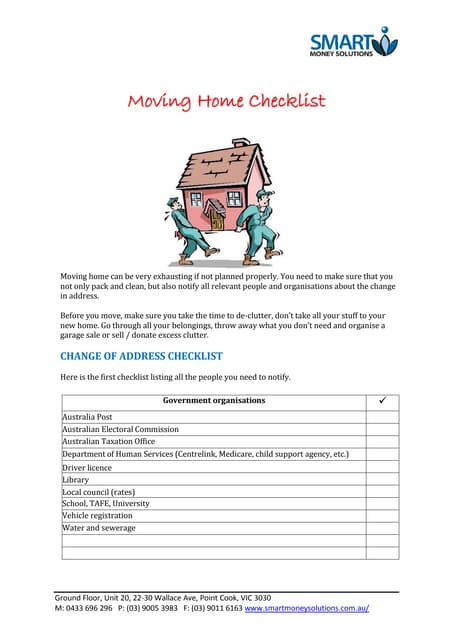 SMART
MONEY SOLUTIONS

Moving Home Checklist

Moving home can be very exhausting if not planned properly. You need to make sure that you not only pack and clean, but also notify all relevant people and organisations about the change in address.

Before you move, make sure you take the time to de-clutter, don't take all your stuff to your new home. Go through all your belongings, throw away what you don't need and organise a garage sale or sell / donate excess clutter.

CHANGE OF ADDRESS CHECKLIST

Here is the first checklist listing all the people you need to notify.

| Government organisations | ✓ |
|---|---|
| Australia Post | |
| Australian Electoral Commission | |
| Australian Taxation Office | |
| Department of Human Services (Centrelink, Medicare, child support agency, etc.) | |
| Driver licence | |
| Library | |
| Local council (rates) | |
| School, TAFE, University | |
| Vehicle registration | |
| Water and sewerage | |
| | |
| | |

Ground Floor, Unit 20, 22-30 Wallace Ave, Point Cook, VIC 3030
M: 0433 696 296 P: (03) 9005 3983 F: (03) 9011 6163 www.smartmoneysolutions.com.au/